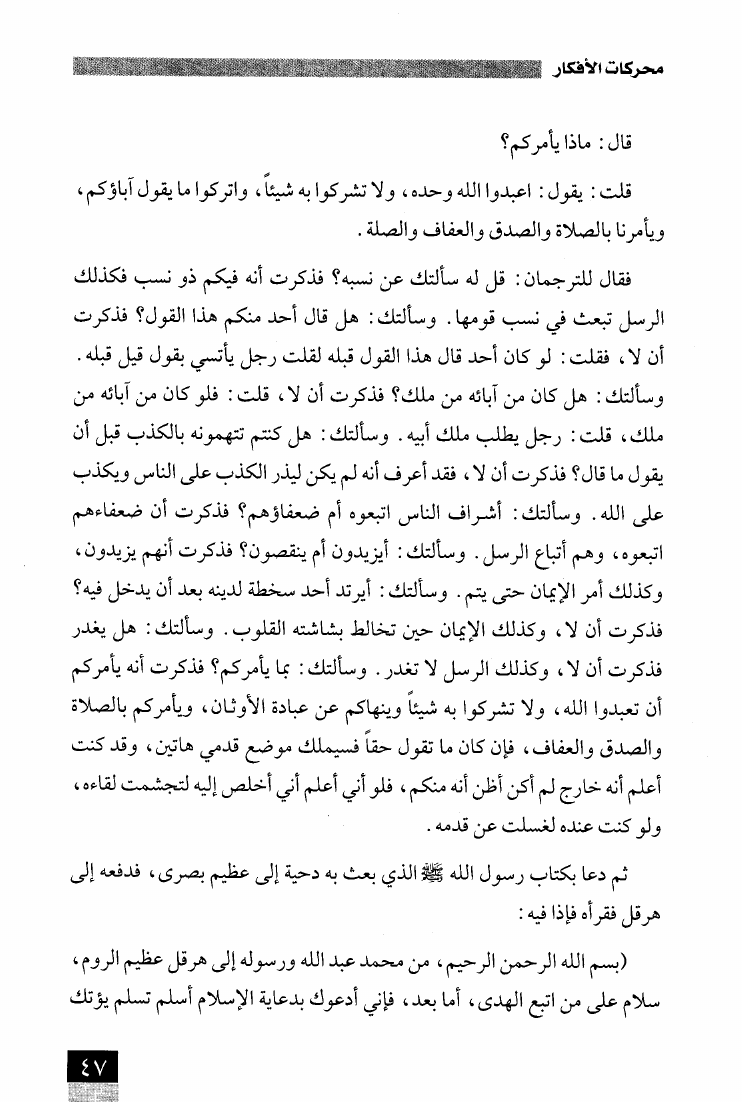 محركات الأفكار

قال: ماذا يأمركم؟

قلت: يقول: اعبدوا الله وحده، ولا تشركوا به شيئاً، واتركوا ما يقول آباؤكم، ويأمرنا بالصلاة والصدق والعفاف والصلة.

فقال للترجمان: قل له سألتك عن نسبه؟ فذكرت أنه فيكم ذو نسب فكذلك الرسل تبعث في نسب قومها. وسألتك: هل قال أحد منكم هذا القول؟ فذكرت أن لا، فقلت: لو كان أحد قال هذا القول قبله لقلت رجل يأتسي بقول قيل قبله. وسألتك: هل كان من آبائه من ملك؟ فذكرت أن لا، قلت: فلو كان من آبائه من ملك، قلت: رجل يطلب ملك أبيه. وسألتك: هل كنتم تتهمونه بالكذب قبل أن يقول ما قال؟ فذكرت أن لا، فقد أعرف أنه لم يكن ليذر الكذب على الناس ويكذب على الله. وسألتك: أشراف الناس اتبعوه أم ضعفاؤهم؟ فذكرت أن ضعفاءهم اتبعوه، وهم أتباع الرسل. وسألتك: أيزيدون أم ينقصون؟ فذكرت أنهم يزيدون، وكذلك أمر الإيمان حتى يتم. وسألتك: أيرتد أحد سخطة لدينه بعد أن يدخل فيه؟ فذكرت أن لا، وكذلك الإيمان حين تخالط بشاشته القلوب. وسألتك: هل يغدر فذكرت أن لا، وكذلك الرسل لا تغدر. وسألتك: بما يأمركم؟ فذكرت أنه يأمركم أن تعبدوا الله، ولا تشركوا به شيئاً وينهاكم عن عبادة الأوثان، ويأمركم بالصلاة والصدق والعفاف، فإن كان ما تقول حقاً فسيملك موضع قدمي هاتين، وقد كنت أعلم أنه خارج لم أكن أظن أنه منكم، فلو أني أعلم أني أخلص إليه لتجشمت لقاءه، ولو كنت عنده لغسلت عن قدمه.

ثم دعا بكتاب رسول الله ﷺ الذي بعث به دحية إلى عظيم بصرى، فدفعه إلى هرقل فقرأه فإذا فيه:

(بسم الله الرحمن الرحيم، من محمد عبد الله ورسوله إلى هرقل عظيم الروم، سلام على من اتبع الهدى، أما بعد، فإني أدعوك بدعاية الإسلام أسلم تسلم يؤتك

٤٧